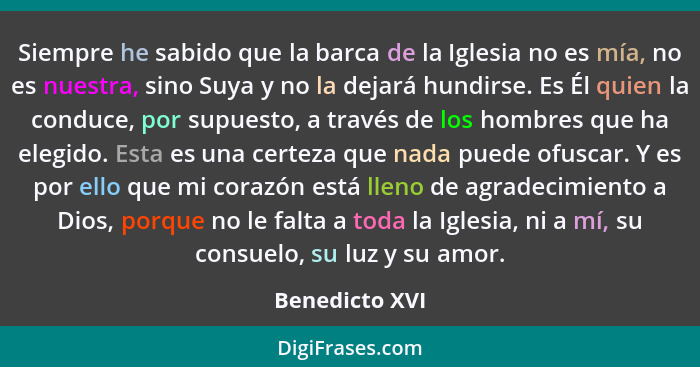 Siempre he sabido que la barca de la Iglesia no es mía, no es nuestra, sino Suya y no la dejará hundirse. Es Él quien la conduce, por supuesto, a través de los hombres que ha elegido. Esta es una certeza que nada puede ofuscar. Y es por ello que mi corazón está lleno de agradecimiento a Dios, porque no le falta a toda la Iglesia, ni a mí, su consuelo, su luz y su amor.

Benedicto XVI

DigiFrases.com